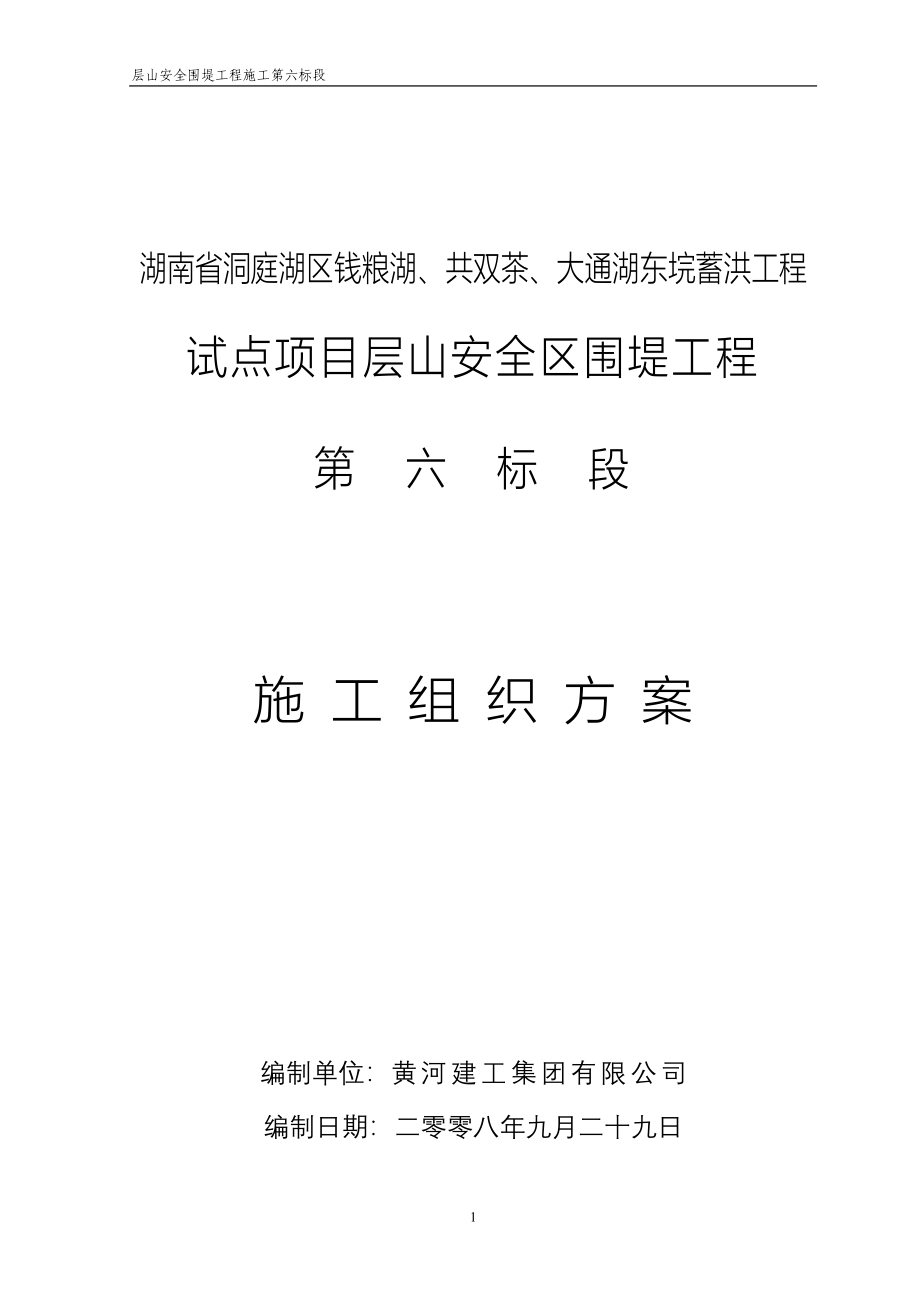 层山安全围堤工程施工第六标段

湖南省洞庭湖区钱粮湖、共双茶、大通湖东垸蓄洪工程

试点项目层山安全区围堤工程

第 六 标 段

施 工 组 织 方 案

编制单位：黄河建工集团有限公司

编制日期：二零零八年九月二十九日

1